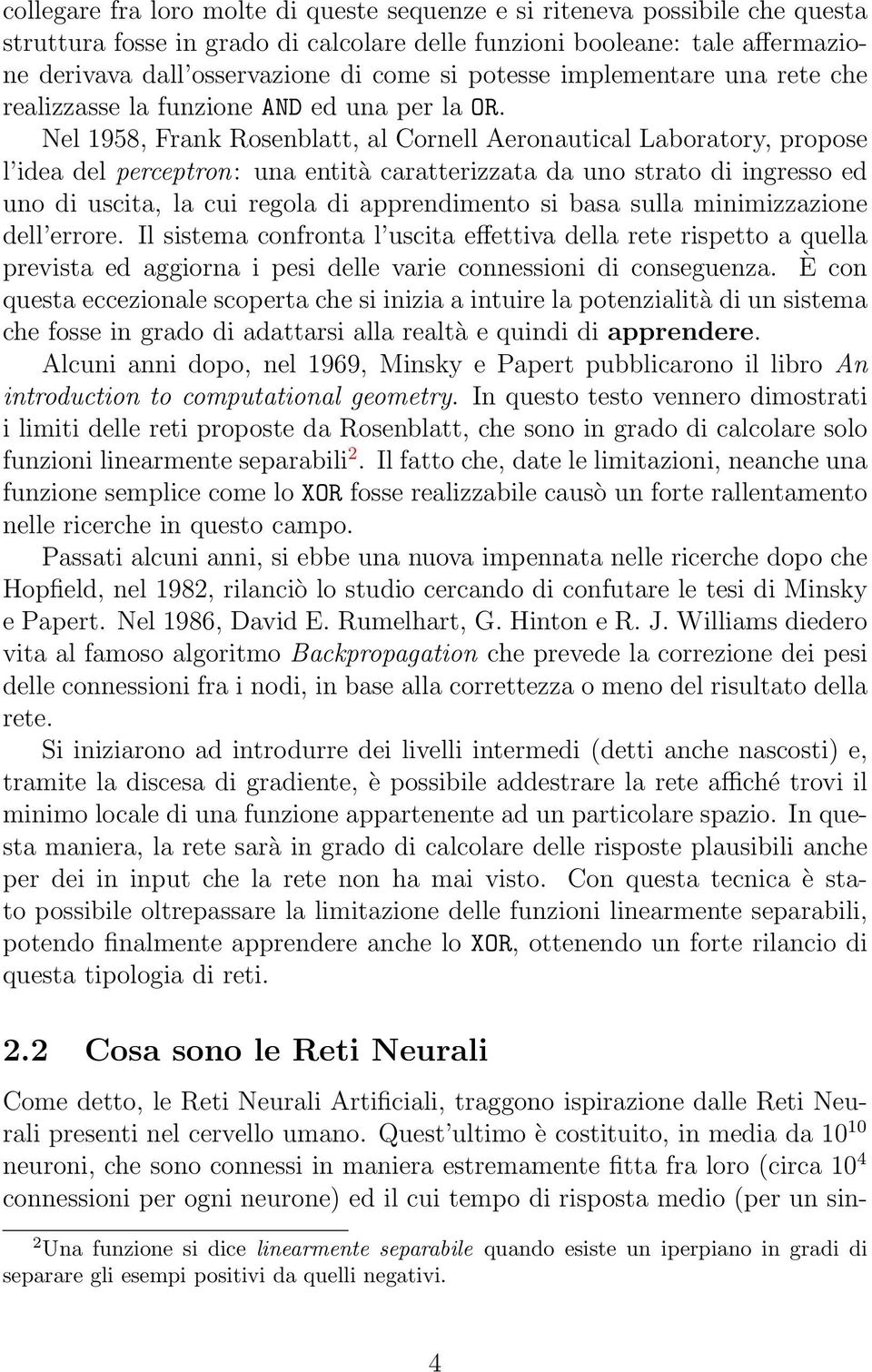 collegare fra loro molte di queste sequenze e si riteneva possibile che questa struttura fosse in grado di calcolare delle funzioni booleane: tale affermazione derivava dall'osservazione di come si potesse implementare una rete che realizzasse la funzione AND ed una per la OR.

Nel 1958, Frank Rosenblatt, al Cornell Aeronautical Laboratory, propose l'idea del perceptron: una entità caratterizzata da uno strato di ingresso ed uno di uscita, la cui regola di apprendimento si basa sulla minimizzazione dell'errore. Il sistema confronta l'uscita effettiva della rete rispetto a quella prevista ed aggiorna i pesi delle varie connessioni di conseguenza. È con questa eccezionale scoperta che si inizia a intuire la potenzialità di un sistema che fosse in grado di adattarsi alla realtà e quindi di apprendere.

Alcuni anni dopo, nel 1969, Minsky e Papert pubblicarono il libro An introduction to computational geometry. In questo testo vennero dimostrati i limiti delle reti proposte da Rosenblatt, che sono in grado di calcolare solo funzioni linearmente separabili$^2$. Il fatto che, date le limitazioni, neanche una funzione semplice come lo XOR fosse realizzabile causò un forte rallentamento nelle ricerche in questo campo.

Passati alcuni anni, si ebbe una nuova impennata nelle ricerche dopo che Hopfield, nel 1982, rilanciò lo studio cercando di confutare le tesi di Minsky e Papert. Nel 1986, David E. Rumelhart, G. Hinton e R. J. Williams diedero vita al famoso algoritmo Backpropagation che prevede la correzione dei pesi delle connessioni fra i nodi, in base alla correttezza o meno del risultato della rete.

Si iniziarono ad introdurre dei livelli intermedi (detti anche nascosti) e, tramite la discesa di gradiente, è possibile addestrare la rete affiché trovi il minimo locale di una funzione appartenente ad un particolare spazio. In questa maniera, la rete sarà in grado di calcolare delle risposte plausibili anche per dei in input che la rete non ha mai visto. Con questa tecnica è stato possibile oltrepassare la limitazione delle funzioni linearmente separabili, potendo finalmente apprendere anche lo XOR, ottenendo un forte rilancio di questa tipologia di reti.

2.2 Cosa sono le Reti Neurali

Come detto, le Reti Neurali Artificiali, traggono ispirazione dalle Reti Neurali presenti nel cervello umano. Quest'ultimo è costituito, in media da $10^{10}$ neuroni, che sono connessi in maniera estremamente fitta fra loro (circa $10^4$ connessioni per ogni neurone) ed il cui tempo di risposta medio (per un sin-

$^2$Una funzione si dice linearmente separabile quando esiste un iperpiano in gradi di separare gli esempi positivi da quelli negativi.

4